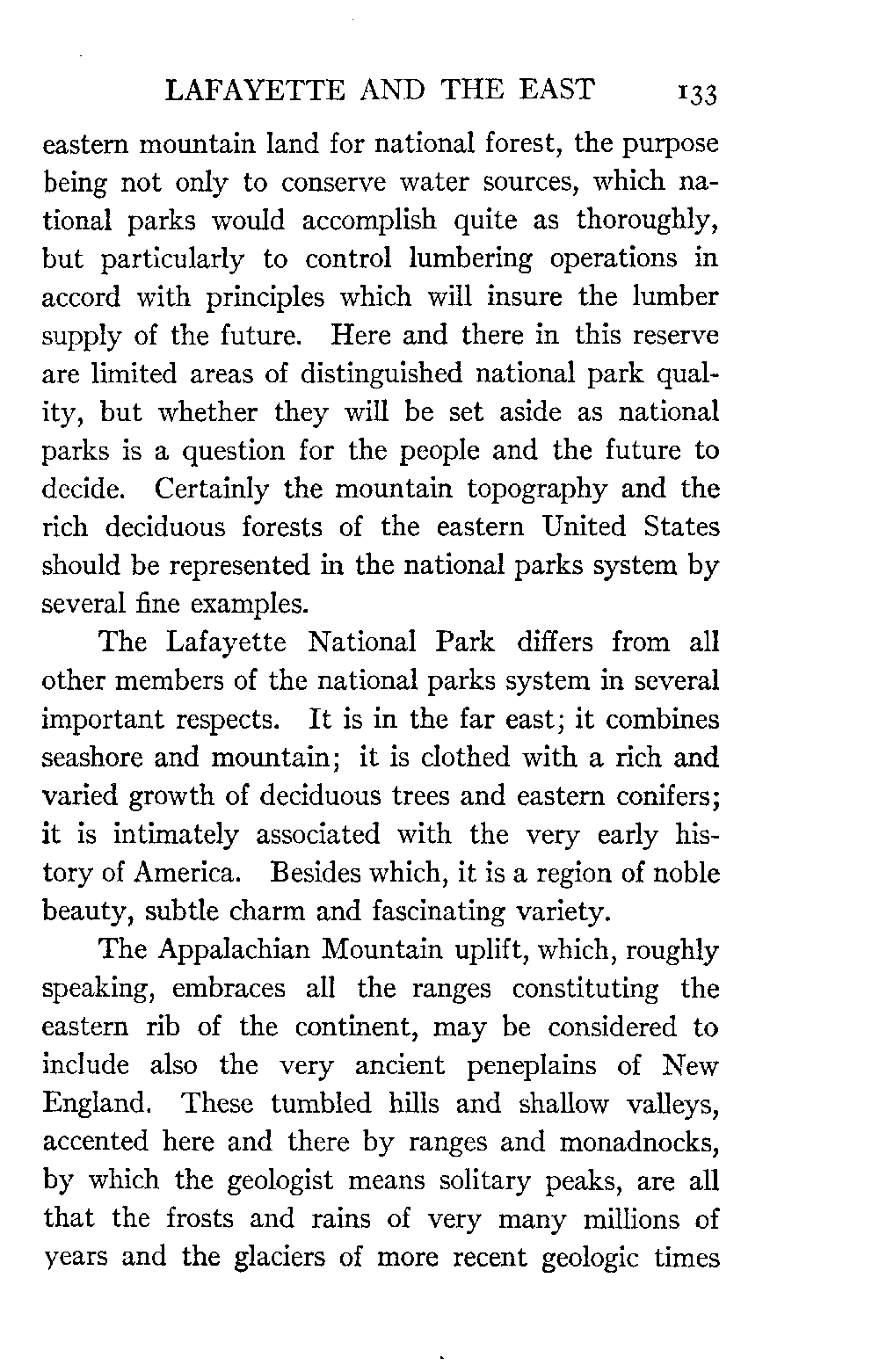 LAFAYETTE AND THE EAST 133

eastern mountain land for national forest, the purpose being not only to conserve water sources, which national parks would accomplish quite as thoroughly, but particularly to control lumbering operations in accord with principles which will insure the lumber supply of the future. Here and there in this reserve are limited areas of distinguished national park quality, but whether they will be set aside as national parks is a question for the people and the future to decide. Certainly the mountain topography and the rich deciduous forests of the eastern United States should be represented in the national parks system by several fine examples.

The Lafayette National Park differs from all other members of the national parks system in several important respects. It is in the far east; it combines seashore and mountain; it is clothed with a rich and varied growth of deciduous trees and eastern conifers; it is intimately associated with the very early history of America. Besides which, it is a region of noble beauty, subtle charm and fascinating variety.

The Appalachian Mountain uplift, which, roughly speaking, embraces all the ranges constituting the eastern rib of the continent, may be considered to include also the very ancient peneplains of New England. These tumbled hills and shallow valleys, accented here and there by ranges and monadnocks, by which the geologist means solitary peaks, are all that the frosts and rains of very many millions of years and the glaciers of more recent geologic times